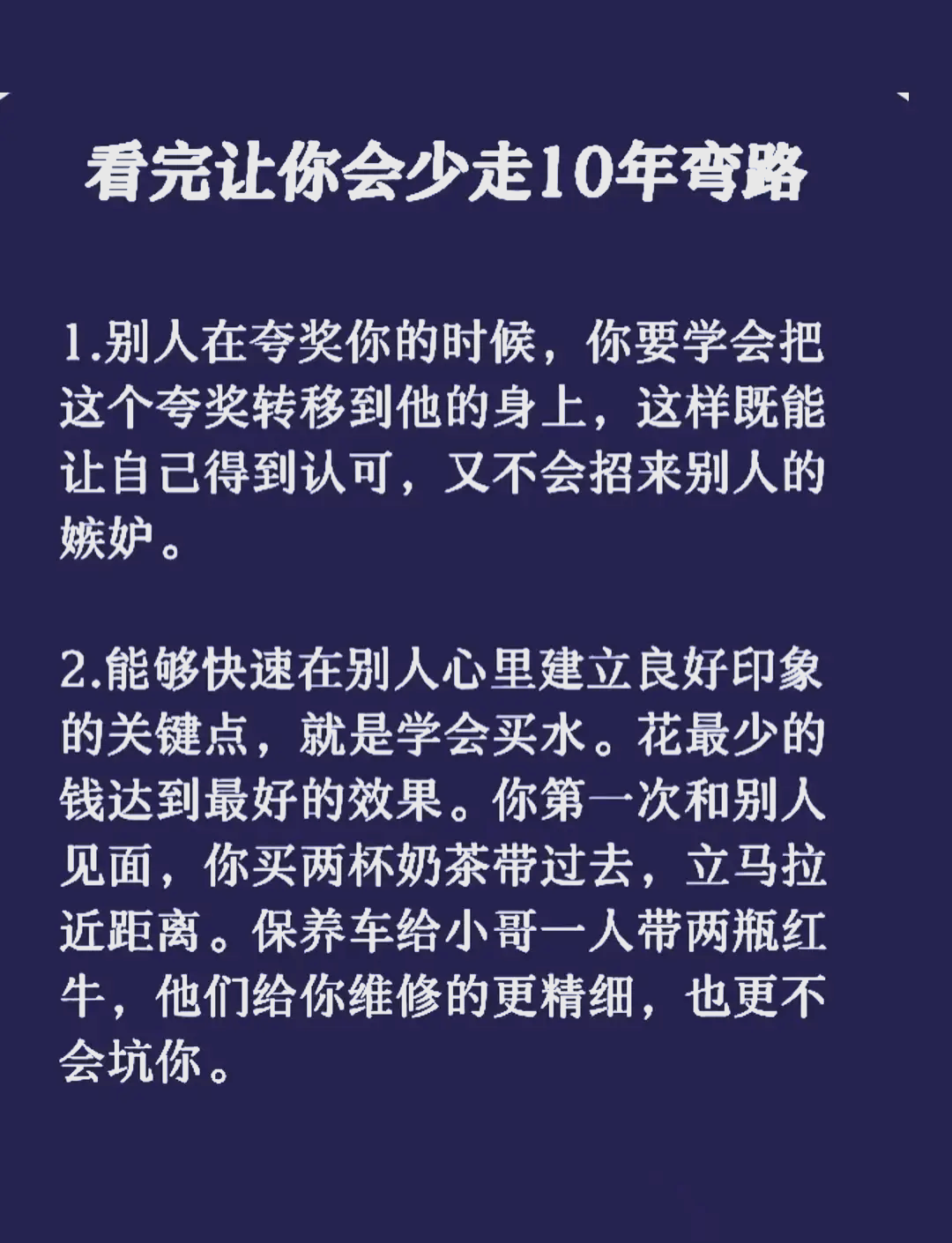 看完让你会少走10年弯路

1.别人在夸奖你的时候，你要学会把这个夸奖转移到他的身上，这样既能让自己得到认可，又不会招来别人的嫉妒。

2.能够快速在别人心里建立良好印象的关键点，就是学会买水。花最少的钱达到最好的效果。你第一次和别人见面，你买两杯奶茶带过去，立马拉近距离。保养车给小哥一人带两瓶红牛，他们给你维修的更精细，也更不会坑你。